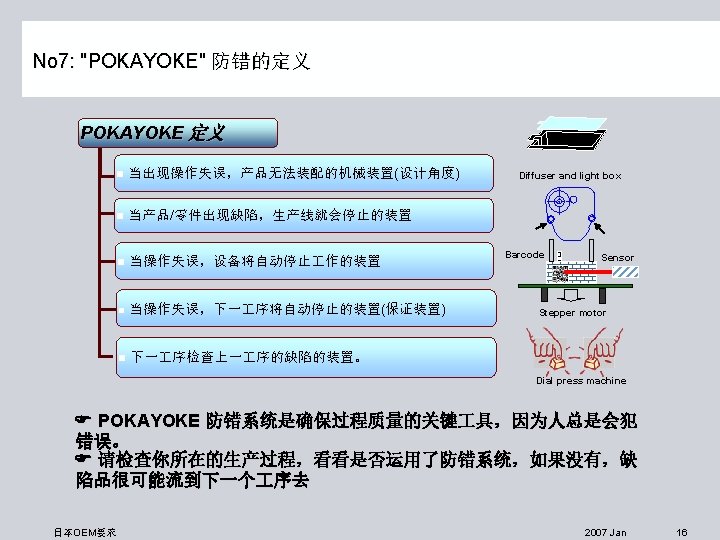 No7: "POKAYOKE" 防错的定义

POKAYOKE 定义

当出现操作失误，产品无法装配的机械装置(设计角度)

当产品/零件出现缺陷，生产线就会停止的装置

当操作失误，设备将自动停止工作的装置

当操作失误，下一工序将自动停止的装置(保证装置)

下一工序检查上一工序的缺陷的装置。

Diffuser and light box

Barcode

Sensor

Stepper motor

Dial press machine

☛ POKAYOKE 防错系统是确保过程质量的关键工具，因为人总是会犯错误。
☛ 请检查你所在的生产过程，看看是否运用了防错系统，如果没有，缺陷品很可能流到下一个工序去

日本OEM要求

2007 Jan

16